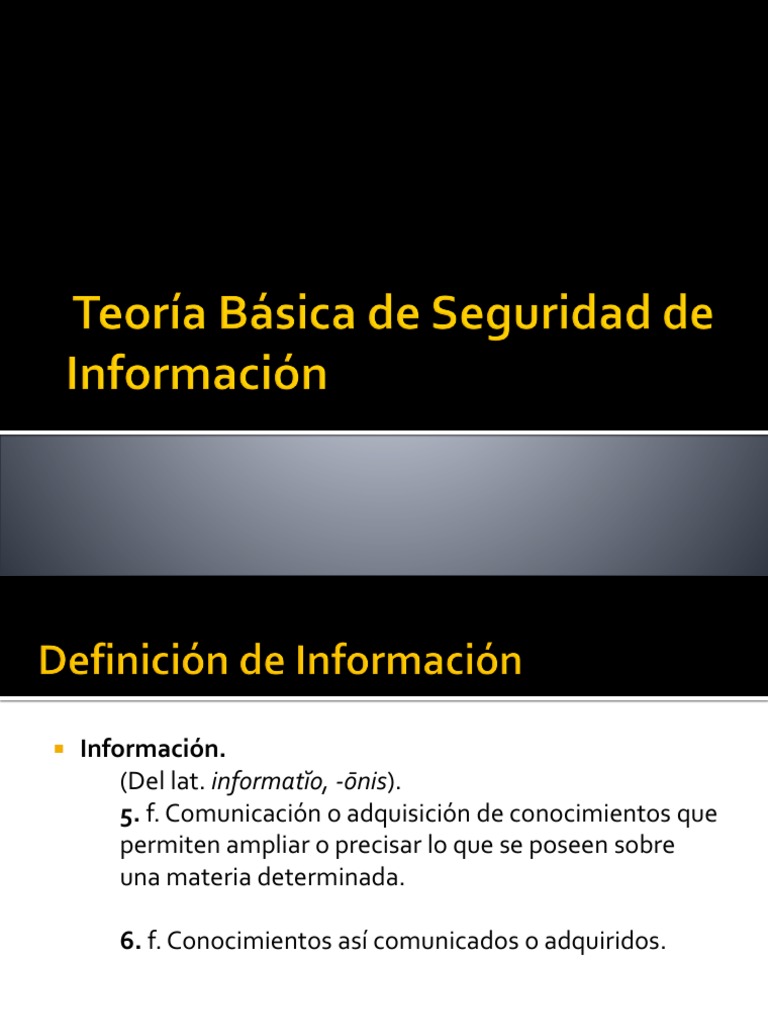 Teoría Básica de Seguridad de Información

Definición de Información

• Información.
(Del lat. informatĭo, -ōnis).
5. f. Comunicación o adquisición de conocimientos que permiten ampliar o precisar lo que se poseen sobre una materia determinada.

6. f. Conocimientos así comunicados o adquiridos.